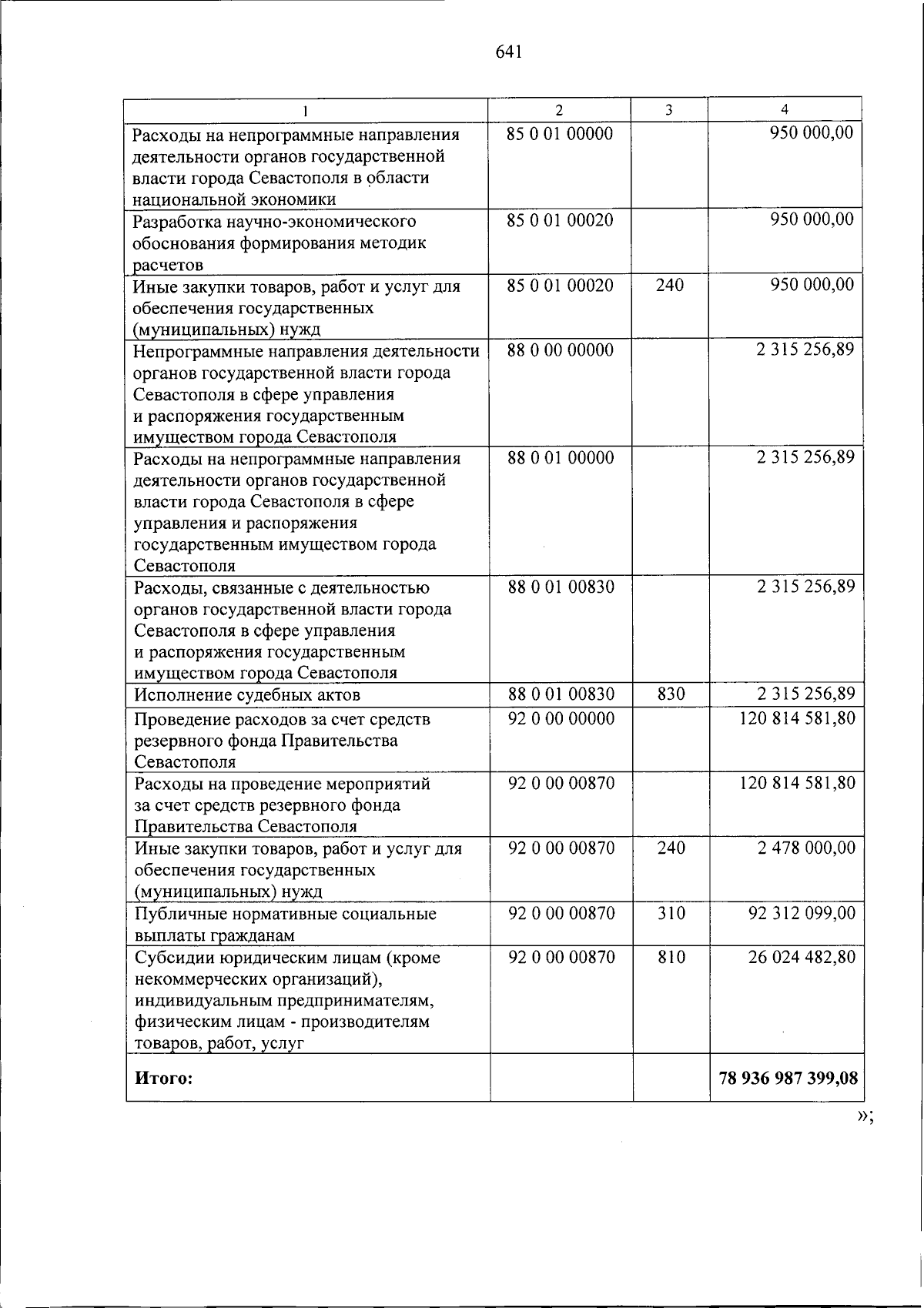 641

| 1 | 2 | 3 | 4 |
|---|---|---|---|
| Расходы на непрограммные направления деятельности органов государственной власти города Севастополя в области национальной экономики | 85 0 01 00000 | | 950 000,00 |
| Разработка научно-экономического обоснования формирования методик расчетов | 85 0 01 00020 | | 950 000,00 |
| Иные закупки товаров, работ и услуг для обеспечения государственных (муниципальных) нужд | 85 0 01 00020 | 240 | 950 000,00 |
| Непрограммные направления деятельности органов государственной власти города Севастополя в сфере управления и распоряжения государственным имуществом города Севастополя | 88 0 00 00000 | | 2 315 256,89 |
| Расходы на непрограммные направления деятельности органов государственной власти города Севастополя в сфере управления и распоряжения государственным имуществом города Севастополя | 88 0 01 00000 | | 2 315 256,89 |
| Расходы, связанные с деятельностью органов государственной власти города Севастополя в сфере управления и распоряжения государственным имуществом города Севастополя | 88 0 01 00830 | | 2 315 256,89 |
| Исполнение судебных актов | 88 0 01 00830 | 830 | 2 315 256,89 |
| Проведение расходов за счет средств резервного фонда Правительства Севастополя | 92 0 00 00000 | | 120 814 581,80 |
| Расходы на проведение мероприятий за счет средств резервного фонда Правительства Севастополя | 92 0 00 00870 | | 120 814 581,80 |
| Иные закупки товаров, работ и услуг для обеспечения государственных (муниципальных) нужд | 92 0 00 00870 | 240 | 2 478 000,00 |
| Публичные нормативные социальные выплаты гражданам | 92 0 00 00870 | 310 | 92 312 099,00 |
| Субсидии юридическим лицам (кроме некоммерческих организаций), индивидуальным предпринимателям, физическим лицам - производителям товаров, работ, услуг | 92 0 00 00870 | 810 | 26 024 482,80 |
| **Итого:** | | | **78 936 987 399,08** |

»;